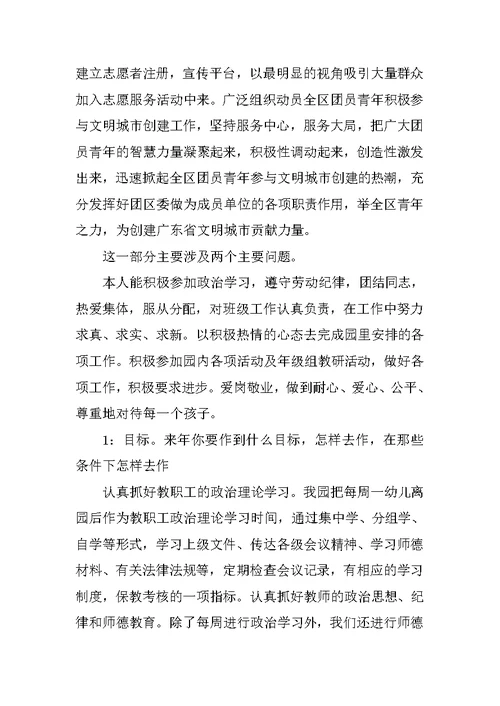 建立志愿者注册，宣传平台，以最明显的视角吸引大量群众加入志愿服务活动中来。广泛组织动员全区团员青年积极参与文明城市创建工作，坚持服务中心，服务大局，把广大团员青年的智慧力量凝聚起来，积极性调动起来，创造性激发出来，迅速掀起全区团员青年参与文明城市创建的热潮，充分发挥好团区委做为成员单位的各项职责作用，举全区青年之力，为创建广东省文明城市贡献力量。

这一部分主要涉及两个主要问题。

本人能积极参加政治学习，遵守劳动纪律，团结同志，热爱集体，服从分配，对班级工作认真负责，在工作中努力求真、求实、求新。以积极热情的心态去完成园里安排的各项工作。积极参加园内各项活动及年级组教研活动，做好各项工作，积极要求进步。爱岗敬业，做到耐心、爱心、公平、尊重地对待每一个孩子。

1：目标。来年你要作到什么目标，怎样去作，在那些条件下怎样去作

认真抓好教职工的政治理论学习。我园把每周一幼儿离园后作为教职工政治理论学习时间，通过集中学、分组学、自学等形式，学习上级文件、传达各级会议精神、学习师德材料、有关法律法规等，定期检查会议记录，有相应的学习制度，保教考核的一项指标。认真抓好教师的政治思想、纪律和师德教育。除了每周进行政治学习外，我们还进行师德